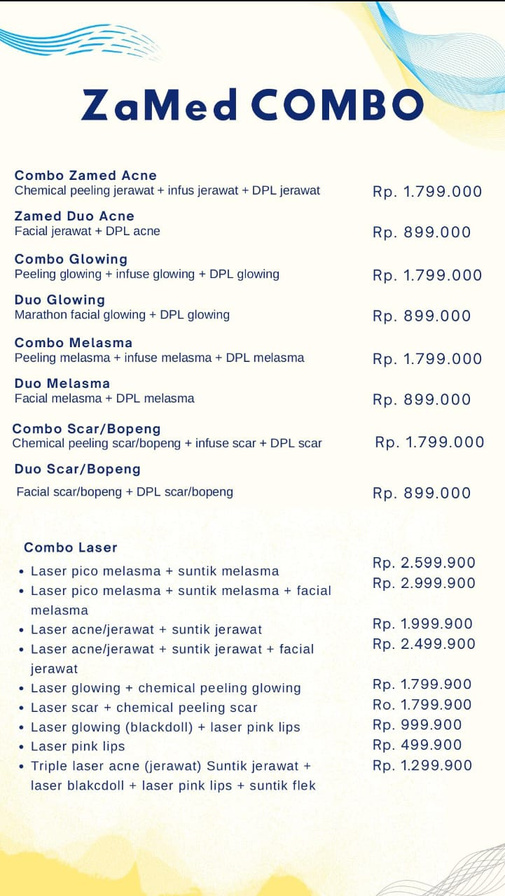 ZaMed COMBO

Combo Zamed Acne
Chemical peeling jerawat + infus jerawat + DPL jerawat
Rp. 1.799.000

Zamed Duo Acne
Facial jerawat + DPL acne
Rp. 899.000

Combo Glowing
Peeling glowing + infuse glowing + DPL glowing
Rp. 1.799.000

Duo Glowing
Marathon facial glowing + DPL glowing
Rp. 899.000

Combo Melasma
Peeling melasma + infuse melasma + DPL melasma
Rp. 1.799.000

Duo Melasma
Facial melasma + DPL melasma
Rp. 899.000

Combo Scar/Bopeng
Chemical peeling scar/bopeng + infuse scar + DPL scar
Rp. 1.799.000

Duo Scar/Bopeng
Facial scar/bopeng + DPL scar/bopeng
Rp. 899.000

Combo Laser
• Laser pico melasma + suntik melasma
Rp. 2.599.900
• Laser pico melasma + suntik melasma + facial melasma
Rp. 2.999.900
• Laser acne/jerawat + suntik jerawat
Rp. 1.999.900
• Laser acne/jerawat + suntik jerawat + facial jerawat
Rp. 2.499.900
• Laser glowing + chemical peeling glowing
Rp. 1.799.900
• Laser scar + chemical peeling scar
Ro. 1.799.900
• Laser glowing (blackdoll) + laser pink lips
Rp. 999.900
• Laser pink lips
Rp. 499.900
• Triple laser acne (jerawat) Suntik jerawat + laser blakcdoll + laser pink lips + suntik flek
Rp. 1.299.900